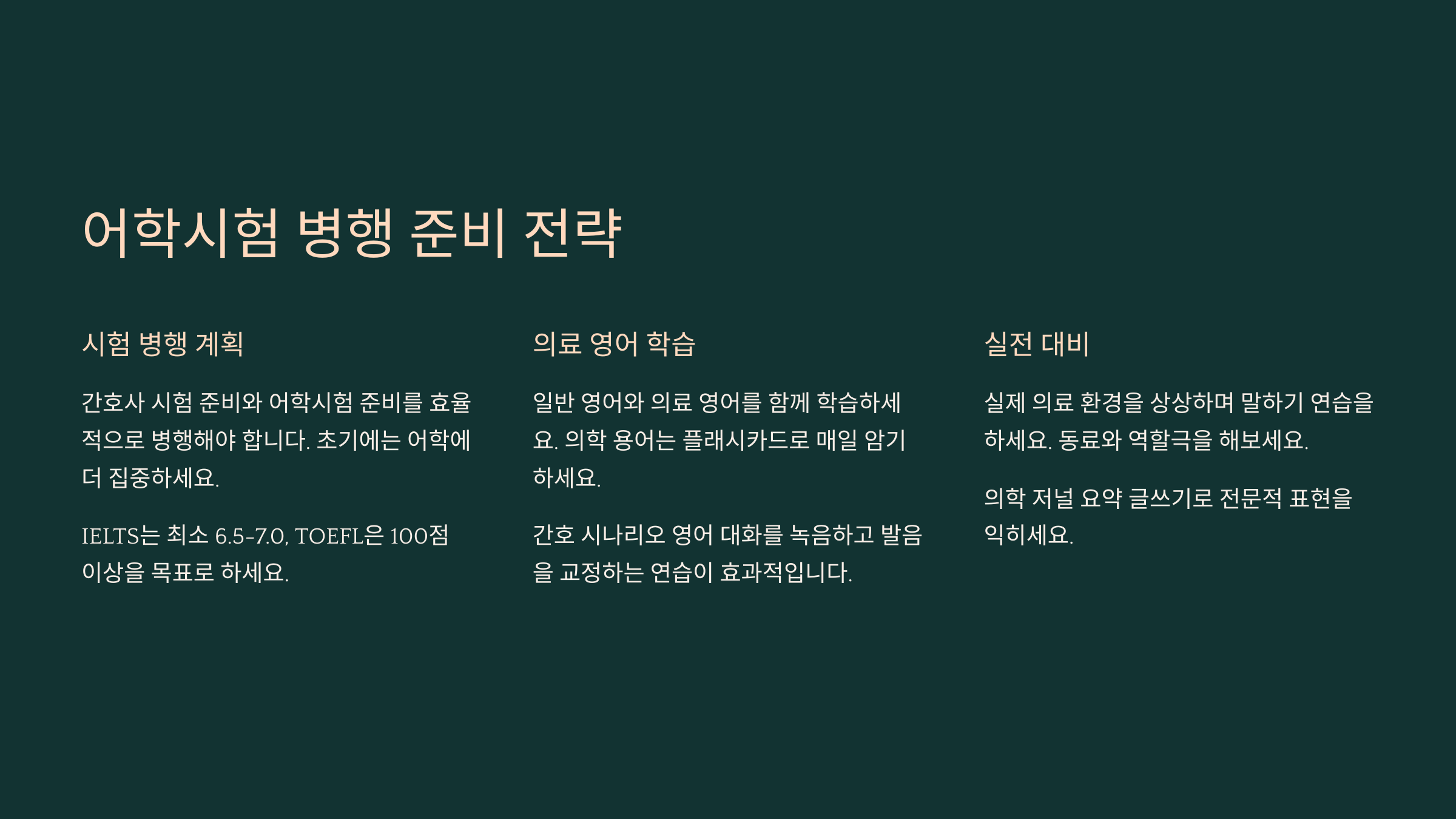 어학시험 병행 준비 전략

시험 병행 계획

간호사 시험 준비와 어학시험 준비를 효율적으로 병행해야 합니다. 초기에는 어학에 더 집중하세요.

IELTS는 최소 6.5-7.0, TOEFL은 100점 이상을 목표로 하세요.

의료 영어 학습

일반 영어와 의료 영어를 함께 학습하세요. 의학 용어는 플래시카드로 매일 암기하세요.

간호 시나리오 영어 대화를 녹음하고 발음을 교정하는 연습이 효과적입니다.

실전 대비

실제 의료 환경을 상상하며 말하기 연습을 하세요. 동료와 역할극을 해보세요.

의학 저널 요약 글쓰기로 전문적 표현을 익히세요.